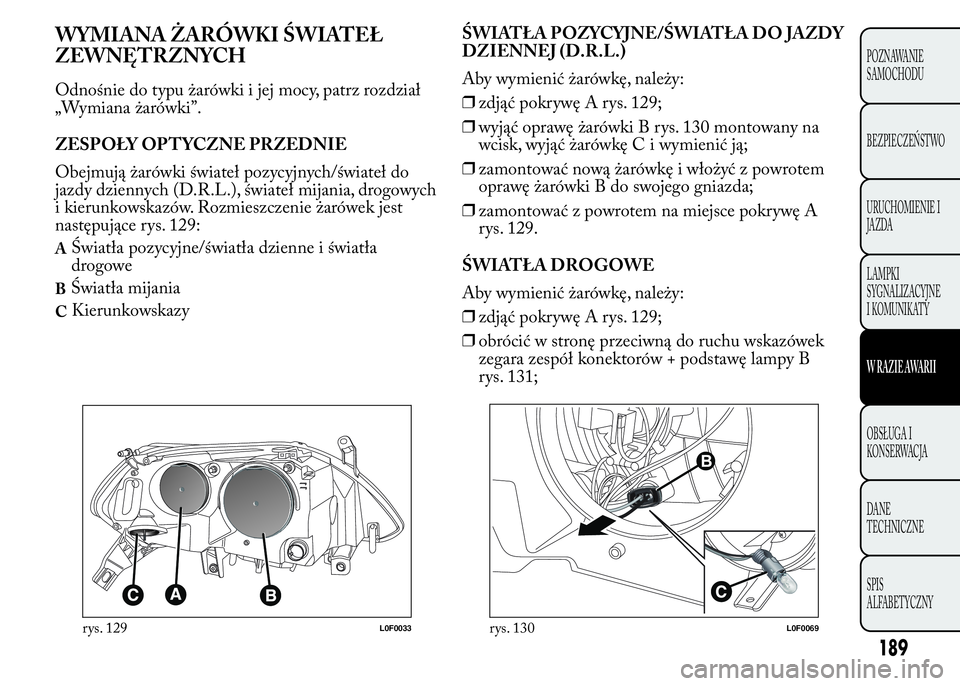 WYMIANA ŻARÓWKI ŚWIATEŁ ZEWNĘTRZNYCH

Odnośnie do typu żarówki i jej mocy, patrz rozdział „Wymiana żarówki”.

ZESPOŁY OPTYCZNE PRZEDNIE

Obejmują żarówki świateł pozycyjnych/świateł do jazdy dziennych (D.R.L.), świateł mijania, drogowych i kierunkowskazów. Rozmieszczenie żarówek jest następujące rys. 129:

A Światła pozycyjne/światła dzienne i światła drogowe

B Światła mijania

C Kierunkowskazy

C A B

rys. 129 L0F0033

ŚWIATŁA POZYCYJNE/ŚWIATŁA DO JAZDY DZIENNEJ (D.R.L.)

Aby wymienić żarówkę, należy:

❒ zdjąć pokrywę A rys. 129;

❒ wyjąć oprawę żarówki B rys. 130 montowany na wcisk, wyjąć żarówkę C i wymienić ją;

❒ zamontować nową żarówkę i włożyć z powrotem oprawę żarówki B do swojego gniazda;

❒ zamontować z powrotem na miejsce pokrywę A rys. 129.

ŚWIATŁA DROGOWE

Aby wymienić żarówkę, należy:

❒ zdjąć pokrywę A rys. 129;

❒ obrócić w stronę przeciwną do ruchu wskazówek zegara zespół konektorów + podstawę lampy B rys. 131;

B C

rys. 130 L0F0069

POZNAWANIE SAMOCHODU

BEZPIECZEŃSTWO

URUCHOMIENIE I JAZDA

LAMPKI SYGNALIZACYJNE I KOMUNIKATY

W RAZIE AWARII

OBSŁUGA I KONSERWACJA

DANE TECHNICZNE

SPIS ALFABETYCZNY

189

carmanualsonline.info